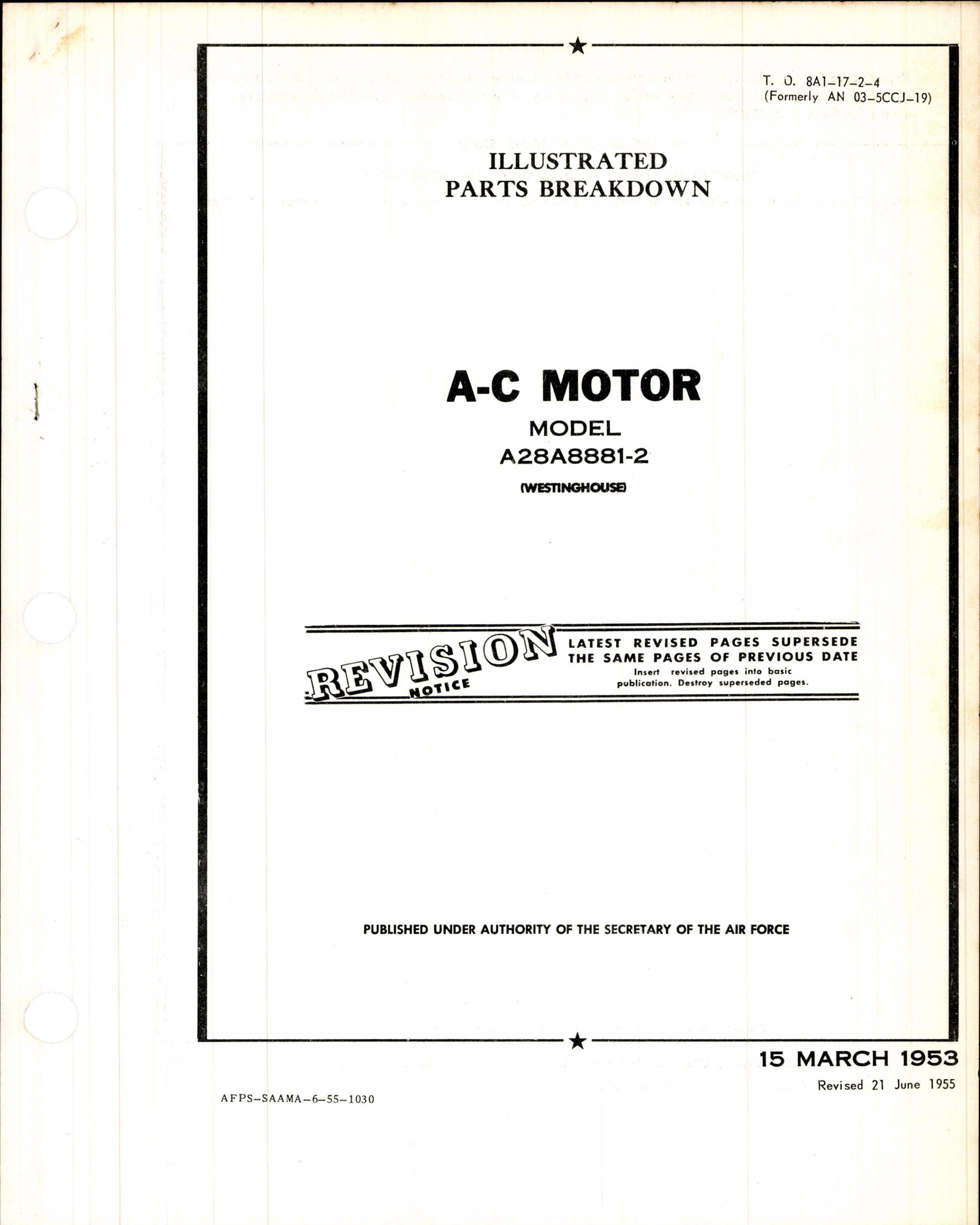 T. O. 8A1-17-2-4
(Formerly AN 03-5CCJ-19)

ILLUSTRATED
PARTS BREAKDOWN

A-C MOTOR
MODEL
A28A8881-2
(WESTINGHOUSE)

REVISION NOTICE

LATEST REVISED PAGES SUPERSEDE THE SAME PAGES OF PREVIOUS DATE
Insert revised pages into basic publication. Destroy superseded pages.

PUBLISHED UNDER AUTHORITY OF THE SECRETARY OF THE AIR FORCE

15 MARCH 1953
Revised 21 June 1955

AFPS-SAAMA-6-55-1030